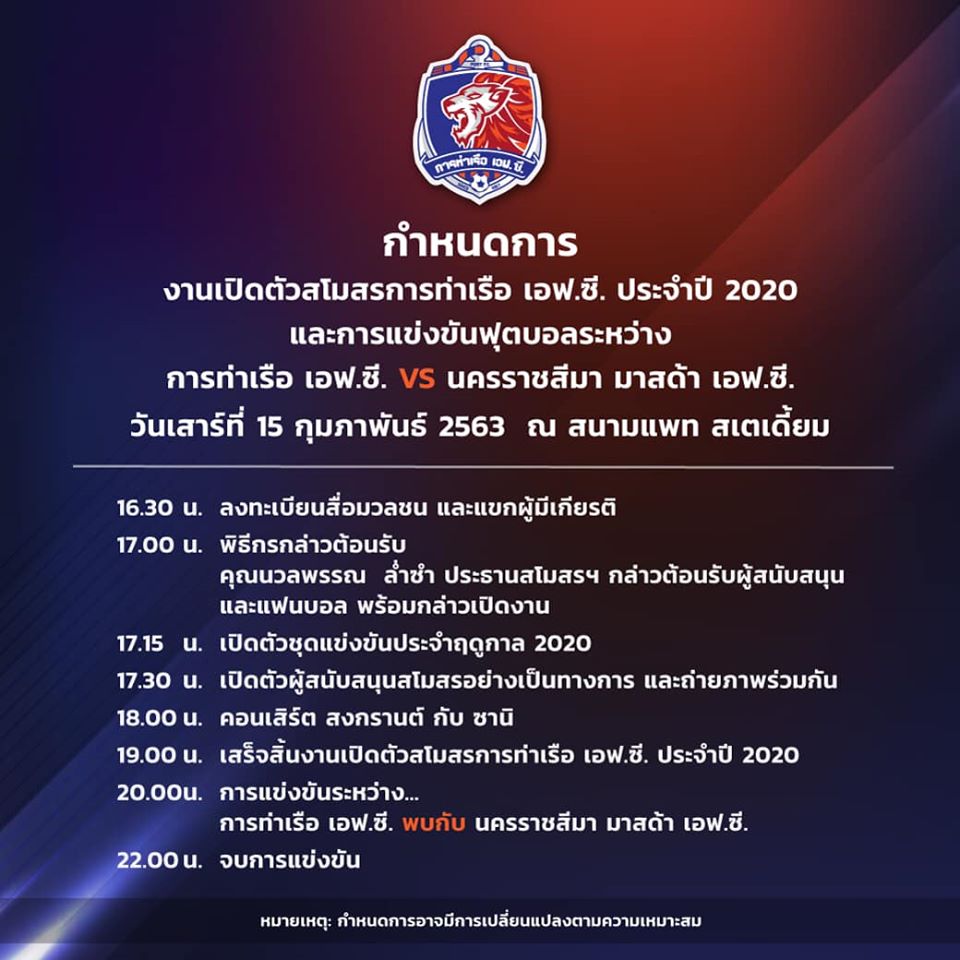 การท่าเรือ เอฟ.ซี.

กำหนดการ
งานเปิดตัวสโมสรการท่าเรือ เอฟ.ซี. ประจำปี 2020
และการแข่งขันฟุตบอลระหว่าง
การท่าเรือ เอฟ.ซี. VS นครราชสีมา มาสด้า เอฟ.ซี.
วันเสาร์ที่ 15 กุมภาพันธ์ 2563 ณ สนามแพท สเตเดี้ยม

16.30 น. ลงทะเบียนสื่อมวลชน และแขกผู้มีเกียรติ

17.00 น. พิธีกรกล่าวต้อนรับ
คุณนวลพรรณ ล่ำซำ ประธานสโมสรฯ กล่าวต้อนรับผู้สนับสนุน และแฟนบอล พร้อมกล่าวเปิดงาน

17.15 น. เปิดตัวชุดแข่งขันประจำฤดูกาล 2020

17.30 น. เปิดตัวผู้สนับสนุนสโมสรอย่างเป็นทางการ และถ่ายภาพร่วมกัน

18.00 น. คอนเสิร์ต สงกรานต์ กับ ซานิ

19.00 น. เสร็จสิ้นงานเปิดตัวสโมสรการท่าเรือ เอฟ.ซี. ประจำปี 2020

20.00น. การแข่งขันระหว่าง...
การท่าเรือ เอฟ.ซี. พบกับ นครราชสีมา มาสด้า เอฟ.ซี.

22.00 น. จบการแข่งขัน

หมายเหตุ: กำหนดการอาจมีการเปลี่ยนแปลงตามความเหมาะสม